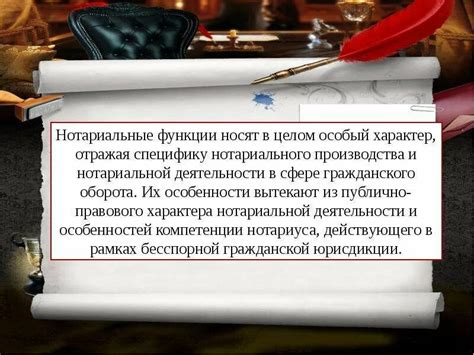 Нотариальные функции носят в целом особый характер, отражая специфику нотариального производства и нотариальной деятельности в сфере гражданского оборота. Их особенности вытекают из публично-правового характера нотариальной деятельности и особенностей компетенции нотариуса, действующего в рамках бесспорной гражданской юрисдикции.